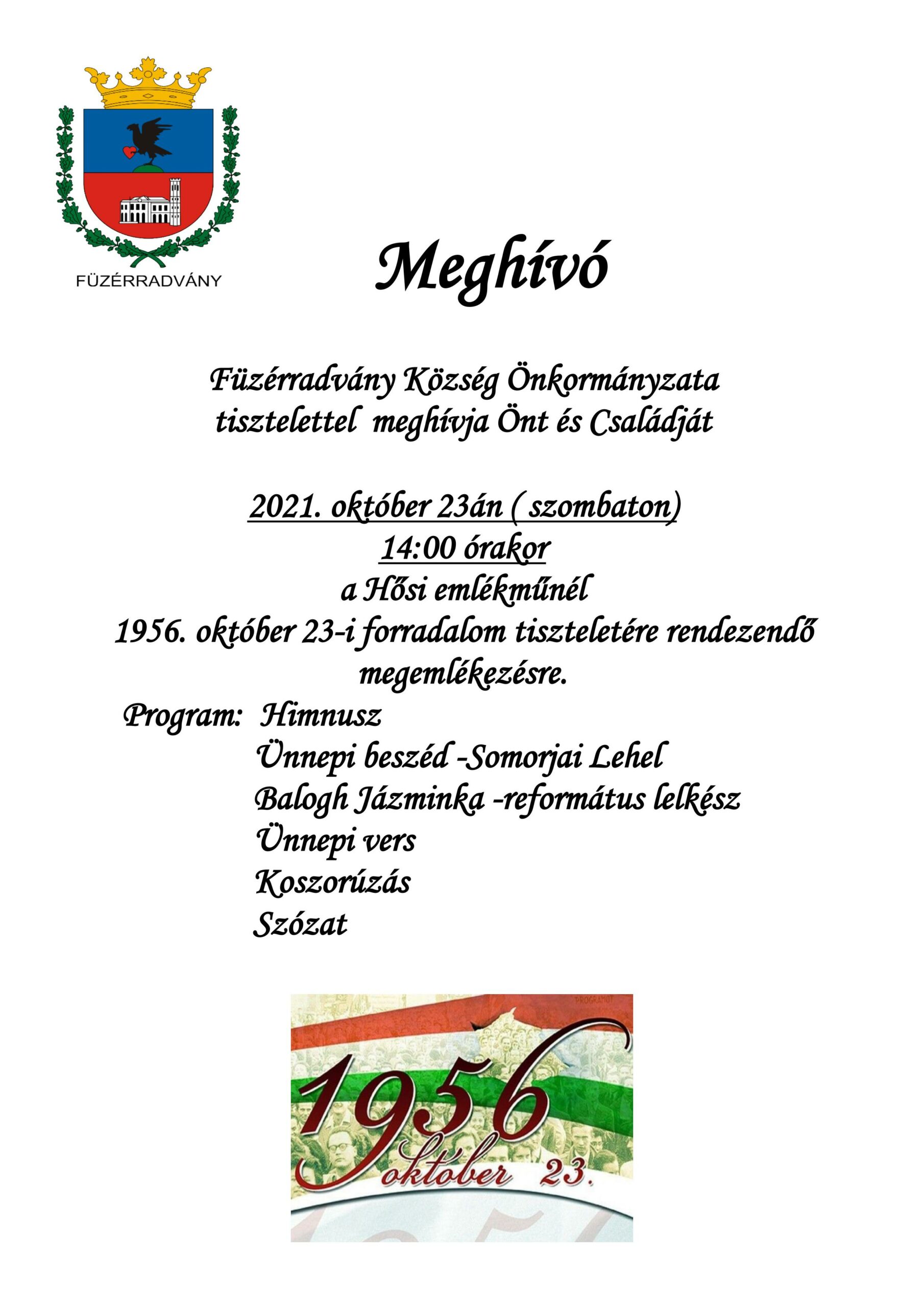 FÜZÉRRADVÁNY

Meghívó

Füzérradvány Község Önkormányzata tisztelettel meghívja Önt és Családját

2021. október 23án ( szombaton)
14:00 órakor
a Hősi emlékműnél
1956. október 23-i forradalom tiszteletére rendezendő megemlékezésre.

Program: Himnusz
Ünnepi beszéd -Somorjai Lehel
Balogh Jázminka -református lelkész
Ünnepi vers
Koszorúzás
Szózat

PROGRAMOT

1956
október 23.